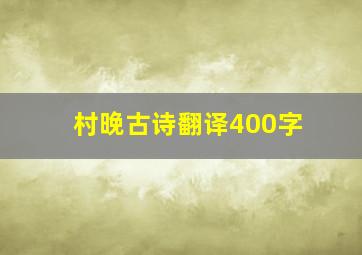 村晚古诗翻译400字